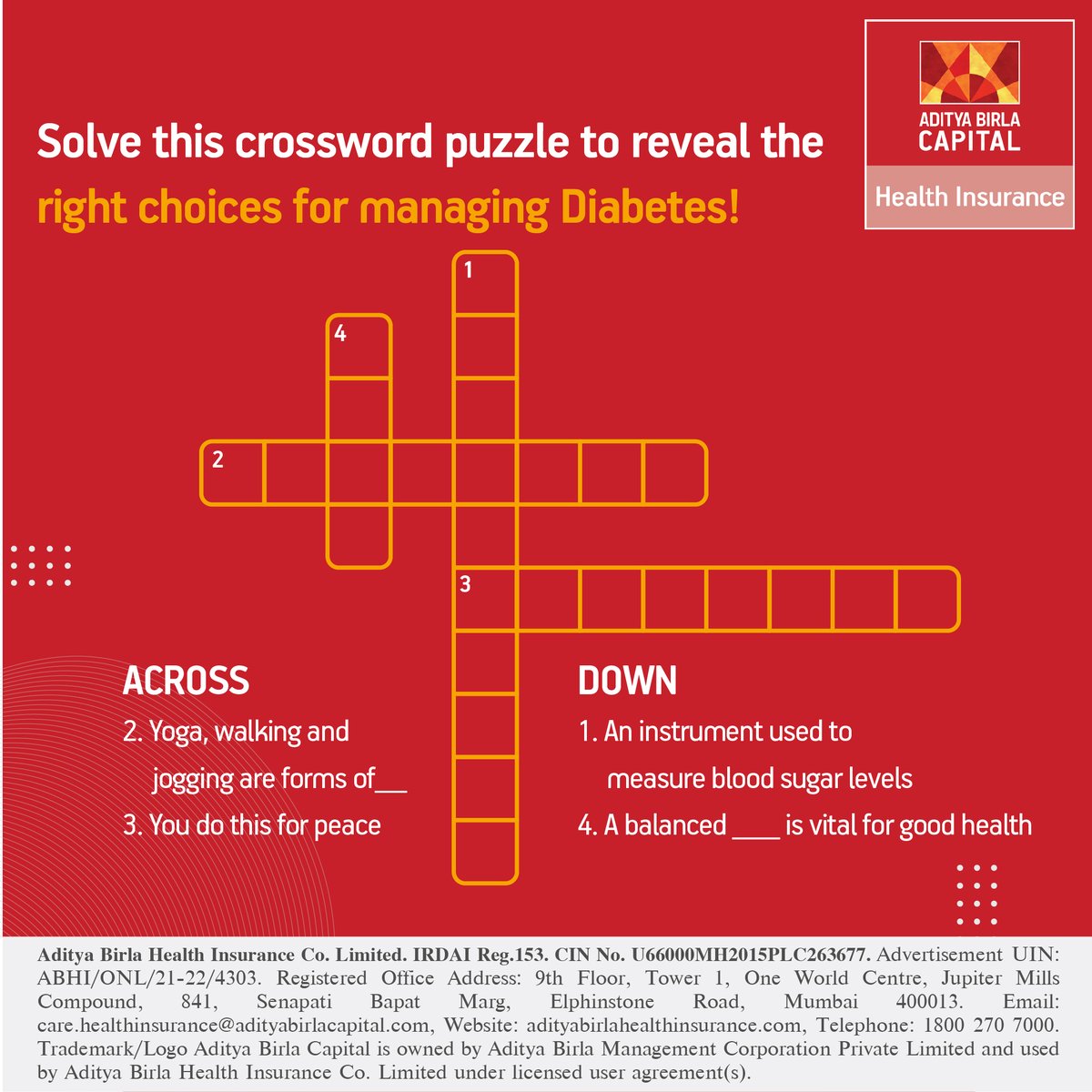 ADITYA BIRLA
CAPITAL
Health Insurance

Solve this crossword puzzle to reveal the right choices for managing Diabetes!

1
4
2
3

ACROSS
2. Yoga, walking and jogging are forms of____
3. You do this for peace

DOWN
1. An instrument used to measure blood sugar levels
4. A balanced ____ is vital for good health

Aditya Birla Health Insurance Co. Limited. IRDAI Reg.153. CIN No. U66000MH2015PLC263677. Advertisement UIN: ABHI/ONL/21-22/4303. Registered Office Address: 9th Floor, Tower 1, One World Centre, Jupiter Mills Compound, 841, Senapati Bapat Marg, Elphinstone Road, Mumbai 400013. Email: care.healthinsurance@adityabirlacapital.com, Website: adityabirlahealthinsurance.com, Telephone: 1800 270 7000. Trademark/Logo Aditya Birla Capital is owned by Aditya Birla Management Corporation Private Limited and used by Aditya Birla Health Insurance Co. Limited under licensed user agreement(s).